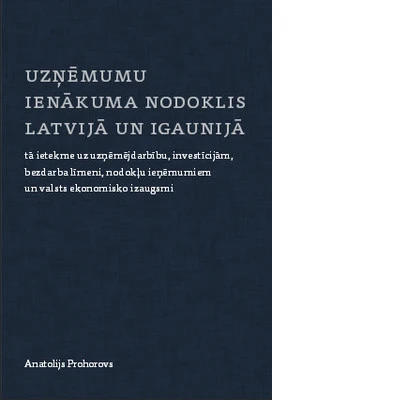 UZŅĒMUMU
IENĀKUMA NODOKLIS
LATVIJĀ UN IGAUNIJĀ

tā ietekme uz uzņēmējdarbību, investīcijām, bezdarba līmeni, nodokļu ieņēmumiem un valsts ekonomisko izaugsmi

Anatolijs Prohorovs